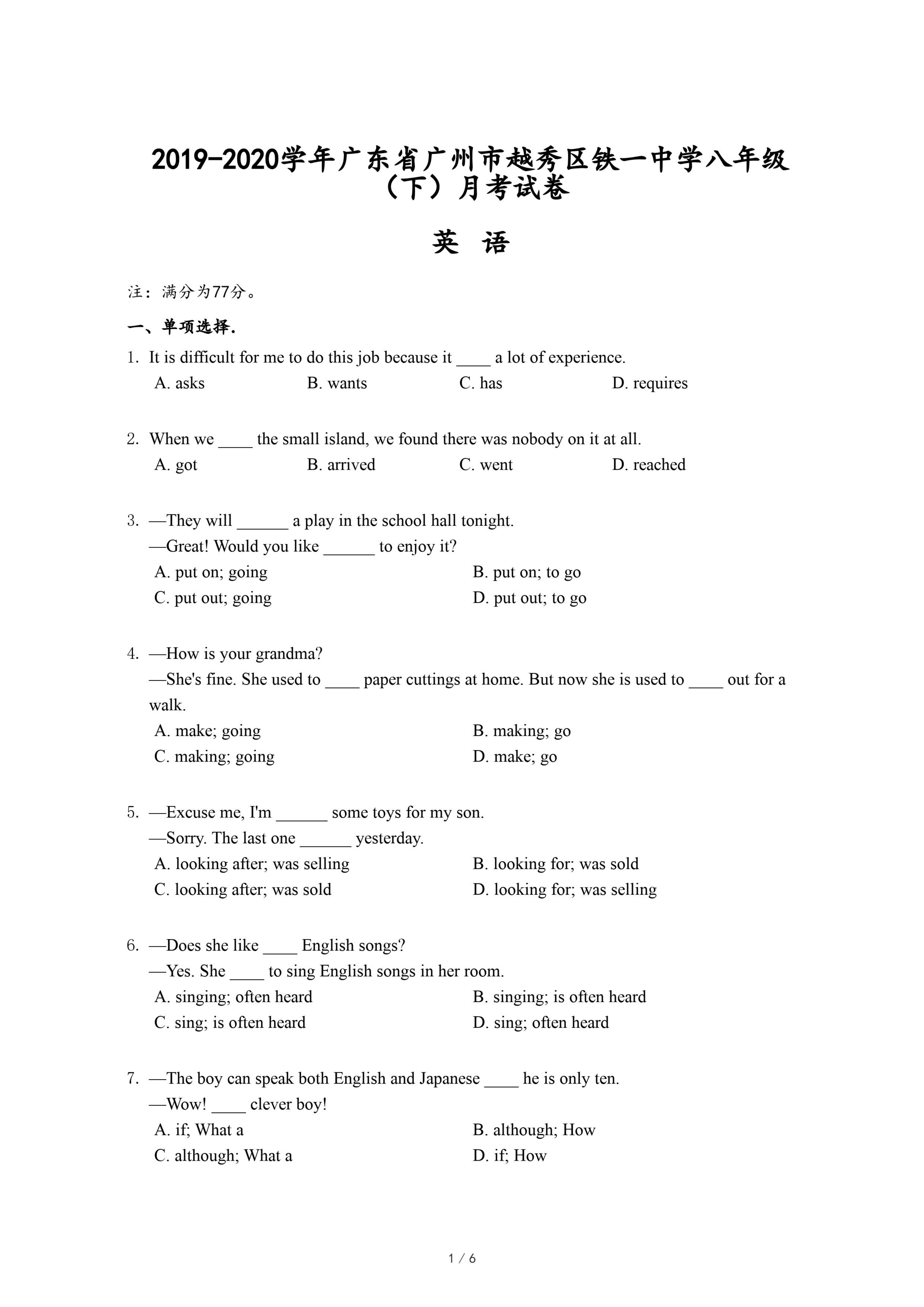 2019-2020学年广东省广州市越秀区铁一中学八年级（下）月考试卷

英　语

注：满分为77分。

一、单项选择.

1. It is difficult for me to do this job because it ____ a lot of experience.
A. asks B. wants C. has D. requires

2. When we ____ the small island, we found there was nobody on it at all.
A. got B. arrived C. went D. reached

3. —They will ______ a play in the school hall tonight.
—Great! Would you like ______ to enjoy it?
A. put on; going B. put on; to go
C. put out; going D. put out; to go

4. —How is your grandma?
—She's fine. She used to ____ paper cuttings at home. But now she is used to ____ out for a walk.
A. make; going B. making; go
C. making; going D. make; go

5. —Excuse me, I'm ______ some toys for my son.
—Sorry. The last one ______ yesterday.
A. looking after; was selling B. looking for; was sold
C. looking after; was sold D. looking for; was selling

6. —Does she like ____ English songs?
—Yes. She ____ to sing English songs in her room.
A. singing; often heard B. singing; is often heard
C. sing; is often heard D. sing; often heard

7. —The boy can speak both English and Japanese ____ he is only ten.
—Wow! ____ clever boy!
A. if; What a B. although; How
C. although; What a D. if; How

1 / 6